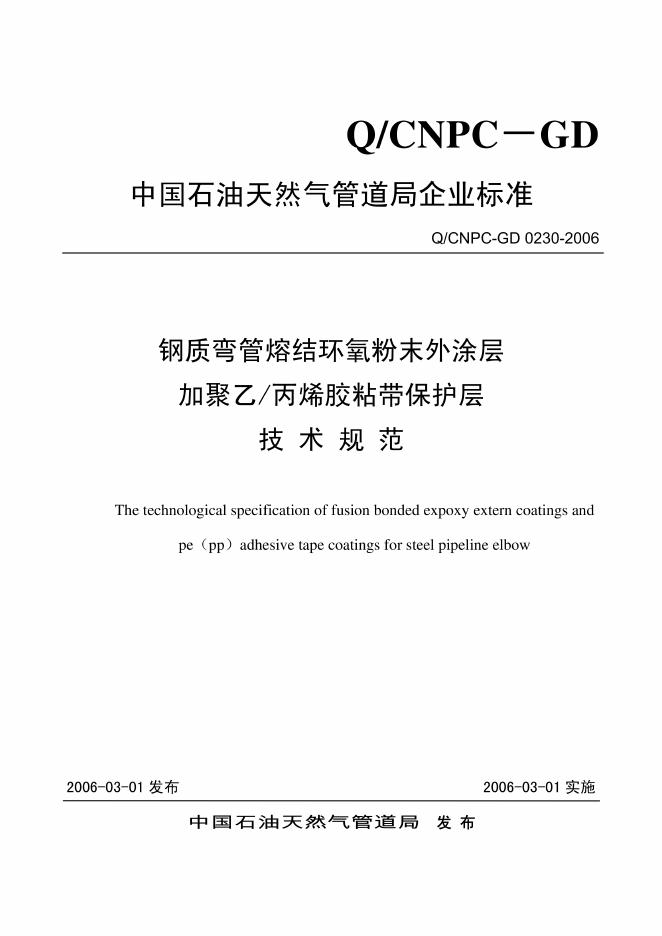 Q/CNPC－GD

中国石油天然气管道局企业标准

Q/CNPC-GD 0230-2006

钢质弯管熔结环氧粉末外涂层
加聚乙/丙烯胶粘带保护层
技 术 规 范

The technological specification of fusion bonded expoxy extern coatings and pe（pp）adhesive tape coatings for steel pipeline elbow

2006-03-01 发布

2006-03-01 实施

中国石油天然气管道局 发 布